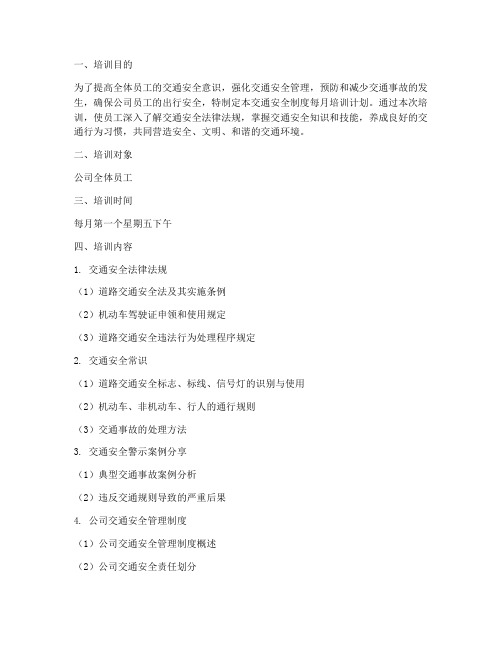 一、培训目的

为了提高全体员工的交通安全意识，强化交通安全管理，预防和减少交通事故的发生，确保公司员工的出行安全，特制定本交通安全制度每月培训计划。通过本次培训，使员工深入了解交通安全法律法规，掌握交通安全知识和技能，养成良好的交通行为习惯，共同营造安全、文明、和谐的交通环境。

二、培训对象

公司全体员工

三、培训时间

每月第一个星期五下午

四、培训内容

1. 交通安全法律法规

（1）道路交通安全法及其实施条例

（2）机动车驾驶证申领和使用规定

（3）道路交通安全违法行为处理程序规定

2. 交通安全常识

（1）道路交通安全标志、标线、信号灯的识别与使用

（2）机动车、非机动车、行人的通行规则

（3）交通事故的处理方法

3. 交通安全警示案例分享

（1）典型交通事故案例分析

（2）违反交通规则导致的严重后果

4. 公司交通安全管理制度

（1）公司交通安全管理制度概述

（2）公司交通安全责任划分